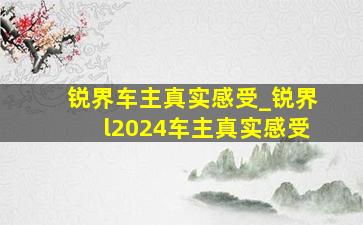 锐界车主真实感受_锐界l2024车主真实感受